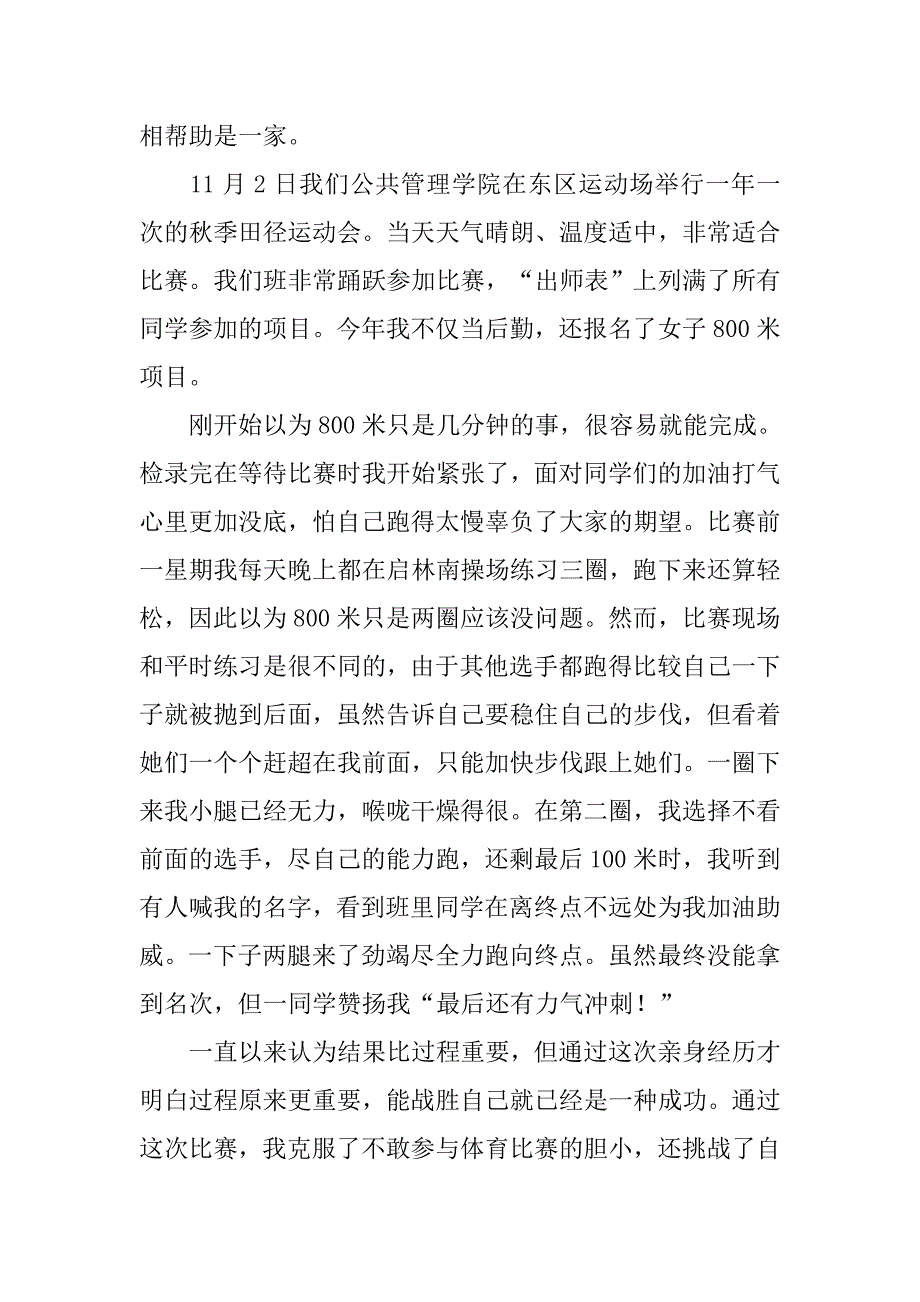 相帮助是一家。

11 月 2 日我们公共管理学院在东区运动场举行一年一次的秋季田径运动会。当天天气晴朗、温度适中，非常适合比赛。我们班非常踊跃参加比赛，“出师表”上列满了所有同学参加的项目。今年我不仅当后勤，还报名了女子 800 米项目。

刚开始以为 800 米只是几分钟的事，很容易就能完成。检录完在等待比赛时我开始紧张了，面对同学们的加油打气心里更加没底，怕自己跑得太慢辜负了大家的期望。比赛前一星期我每天晚上都在启林南操场练习三圈，跑下来还算轻松，因此以为 800 米只是两圈应该没问题。然而，比赛现场和平时练习是很不同的，由于其他选手都跑得比较自己一下子就被抛到后面，虽然告诉自己要稳住自己的步伐，但看着她们一个个赶超在我前面，只能加快步伐跟上她们。一圈下来我小腿已经无力，喉咙干燥得很。在第二圈，我选择不看前面的选手，尽自己的能力跑，还剩最后 100 米时，我听到有人喊我的名字，看到班里同学在离终点不远处为我加油助威。一下子两腿来了劲竭尽全力跑向终点。虽然最终没能拿到名次，但一同学赞扬我“最后还有力气冲刺！”

一直以来认为结果比过程重要，但通过这次亲身经历才明白过程原来更重要，能战胜自己就已经是一种成功。通过这次比赛，我克服了不敢参与体育比赛的胆小，还挑战了自